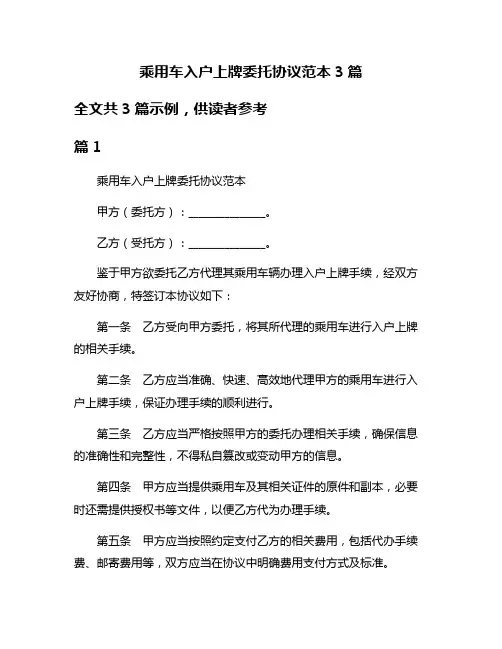 乘用车入户上牌委托协议范本 3 篇

全文共 3 篇示例，供读者参考

篇 1

乘用车入户上牌委托协议范本

甲方（委托方）：______________。

乙方（受托方）：______________。

鉴于甲方欲委托乙方代理其乘用车辆办理入户上牌手续，经双方友好协商，特签订本协议如下：

第一条　乙方受向甲方委托，将其所代理的乘用车进行入户上牌的相关手续。

第二条　乙方应当准确、快速、高效地代理甲方的乘用车进行入户上牌手续，保证办理手续的顺利进行。

第三条　乙方应当严格按照甲方的委托办理相关手续，确保信息的准确性和完整性，不得私自篡改或变动甲方的信息。

第四条　甲方应当提供乘用车及其相关证件的原件和副本，必要时还需提供授权书等文件，以便乙方代为办理手续。

第五条　甲方应当按照约定支付乙方的相关费用，包括代办手续费、邮寄费用等，双方应当在协议中明确费用支付方式及标准。